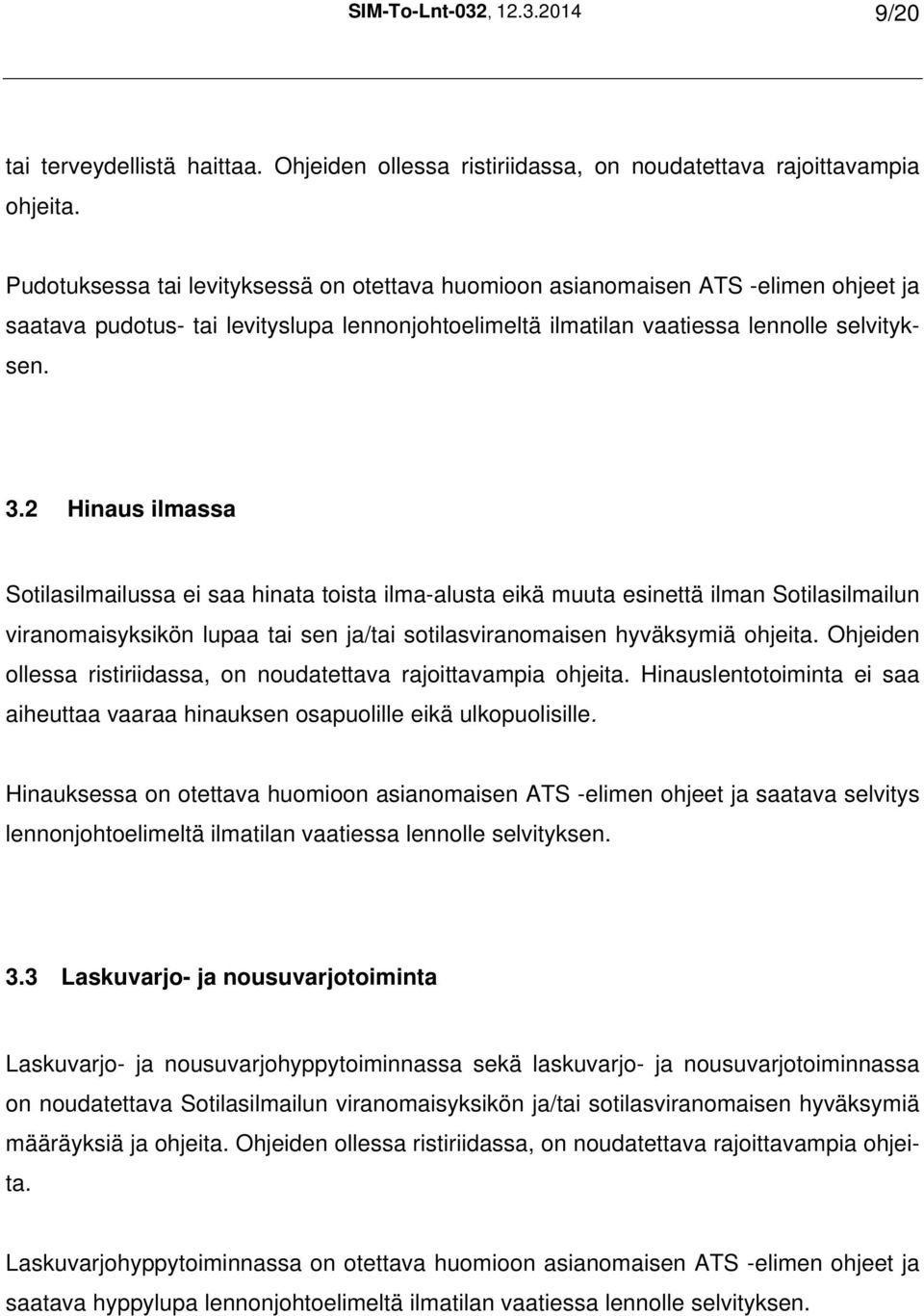 SIM-To-Lnt-032, 12.3.2014 9/20

tai terveydellistä haittaa. Ohjeiden ollessa ristiriidassa, on noudatettava rajoittavampia ohjeita.

Pudotuksessa tai levityksessä on otettava huomioon asianomaisen ATS -elimen ohjeet ja saatava pudotus- tai levityslupa lennonjohtoelimeltä ilmatilan vaatiessa lennolle selvityksen.

3.2 Hinaus ilmassa

Sotilasilmailussa ei saa hinata toista ilma-alusta eikä muuta esinettä ilman Sotilasilmailun viranomaisyksikön lupaa tai sen ja/tai sotilasviranomaisen hyväksymiä ohjeita. Ohjeiden ollessa ristiriidassa, on noudatettava rajoittavampia ohjeita. Hinauslentotoiminta ei saa aiheuttaa vaaraa hinauksen osapuolille eikä ulkopuolisille.

Hinauksessa on otettava huomioon asianomaisen ATS -elimen ohjeet ja saatava selvitys lennonjohtoelimeltä ilmatilan vaatiessa lennolle selvityksen.

3.3 Laskuvarjo- ja nousuvarjotoiminta

Laskuvarjo- ja nousuvarjohyppytoiminnassa sekä laskuvarjo- ja nousuvarjotoiminnassa on noudatettava Sotilasilmailun viranomaisyksikön ja/tai sotilasviranomaisen hyväksymiä määräyksiä ja ohjeita. Ohjeiden ollessa ristiriidassa, on noudatettava rajoittavampia ohjeita.

Laskuvarjohyppytoiminnassa on otettava huomioon asianomaisen ATS -elimen ohjeet ja saatava hyppylupa lennonjohtoelimeltä ilmatilan vaatiessa lennolle selvityksen.